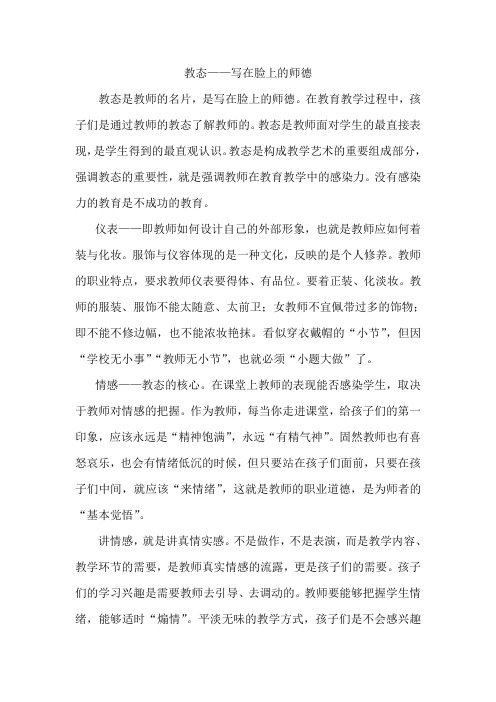 教态——写在脸上的师德

教态是教师的名片，是写在脸上的师德。在教育教学过程中，孩子们是通过教师的教态了解教师的。教态是教师面对学生的最直接表现，是学生得到的最直观认识。教态是构成教学艺术的重要组成部分，强调教态的重要性，就是强调教师在教育教学中的感染力。没有感染力的教育是不成功的教育。

仪表——即教师如何设计自己的外部形象，也就是教师应如何着装与化妆。服饰与仪容体现的是一种文化，反映的是个人修养。教师的职业特点，要求教师仪表要得体、有品位。要着正装、化淡妆。教师的服装、服饰不能太随意、太前卫；女教师不宜佩带过多的饰物；即不能不修边幅，也不能浓妆艳抹。看似穿衣戴帽的“小节”，但因“学校无小事”“教师无小节”，也就必须“小题大做”了。

情感——教态的核心。在课堂上教师的表现能否感染学生，取决于教师对情感的把握。作为教师，每当你走进课堂，给孩子们的第一印象，应该永远是“精神饱满”，永远“有精气神”。固然教师也有喜怒哀乐，也会有情绪低沉的时候，但只要站在孩子们面前，只要在孩子们中间，就应该“来情绪”，这就是教师的职业道德，是为师者的“基本觉悟”。

讲情感，就是讲真情实感。不是做作，不是表演，而是教学内容、教学环节的需要，是教师真实情感的流露，更是孩子们的需要。孩子们的学习兴趣是需要教师去引导、去调动的。教师要能够把握学生情绪，能够适时“煽情”。平淡无味的教学方式，孩子们是不会感兴趣